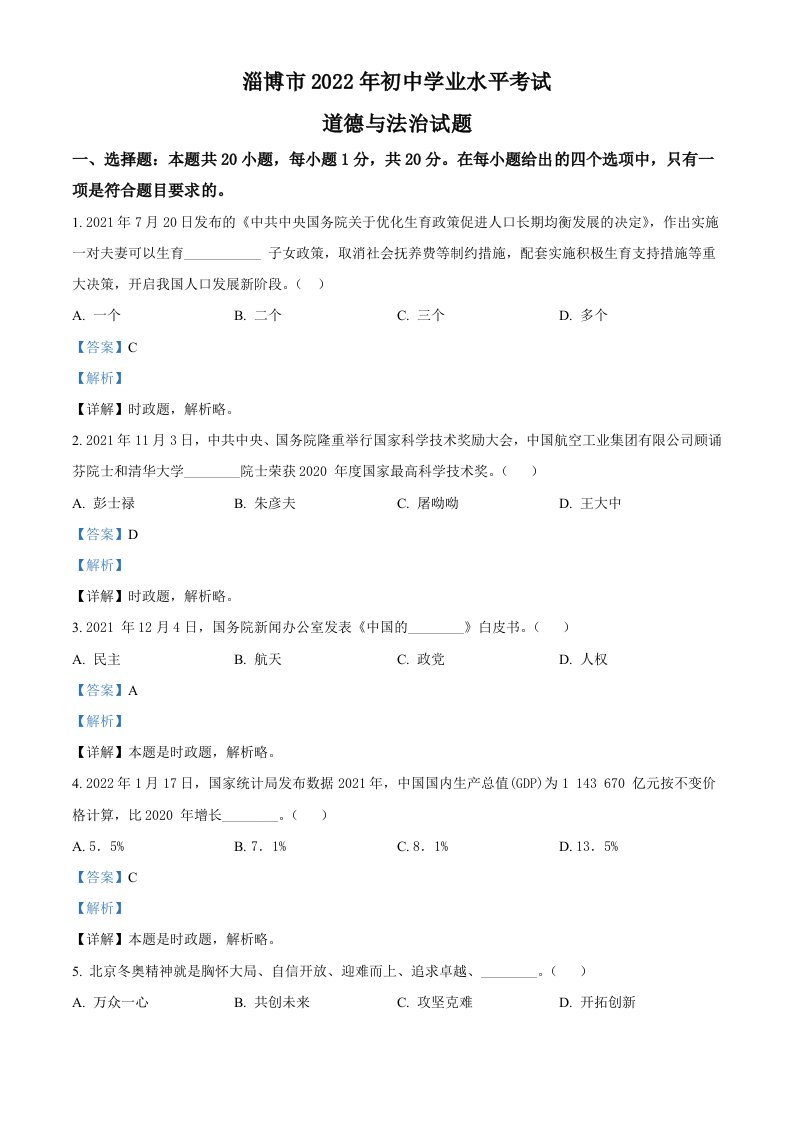 淄博市2022年初中学业水平考试

道德与法治试题

一、选择题：本题共20小题，每小题1分，共20分。在每小题给出的四个选项中，只有一项是符合题目要求的。

1. 2021年7月20日发布的《中共中央国务院关于优化生育政策促进人口长期均衡发展的决定》，作出实施一对夫妻可以生育___________ 子女政策，取消社会抚养费等制约措施，配套实施积极生育支持措施等重大决策，开启我国人口发展新阶段。（　）

A. 一个　　B. 二个　　C. 三个　　D. 多个

【答案】C

【解析】

【详解】时政题，解析略。

2. 2021年11月3日，中共中央、国务院隆重举行国家科学技术奖励大会，中国航空工业集团有限公司顾诵芬院士和清华大学________院士荣获2020 年度国家最高科学技术奖。（　）

A. 彭士禄　　B. 朱彦夫　　C. 屠呦呦　　D. 王大中

【答案】D

【解析】

【详解】时政题，解析略。

3. 2021 年12月4日，国务院新闻办公室发表《中国的________》白皮书。（　）

A. 民主　　B. 航天　　C. 政党　　D. 人权

【答案】A

【解析】

【详解】本题是时政题，解析略。

4. 2022年1月17日，国家统计局发布数据2021年，中国国内生产总值(GDP)为1 143 670 亿元按不变价格计算，比2020 年增长________。（　）

A. 5．5%　　B. 7．1%　　C. 8．1%　　D. 13．5%

【答案】C

【解析】

【详解】本题是时政题，解析略。

5. 北京冬奥精神就是胸怀大局、自信开放、迎难而上、追求卓越、________。（　）

A. 万众一心　　B. 共创未来　　C. 攻坚克难　　D. 开拓创新